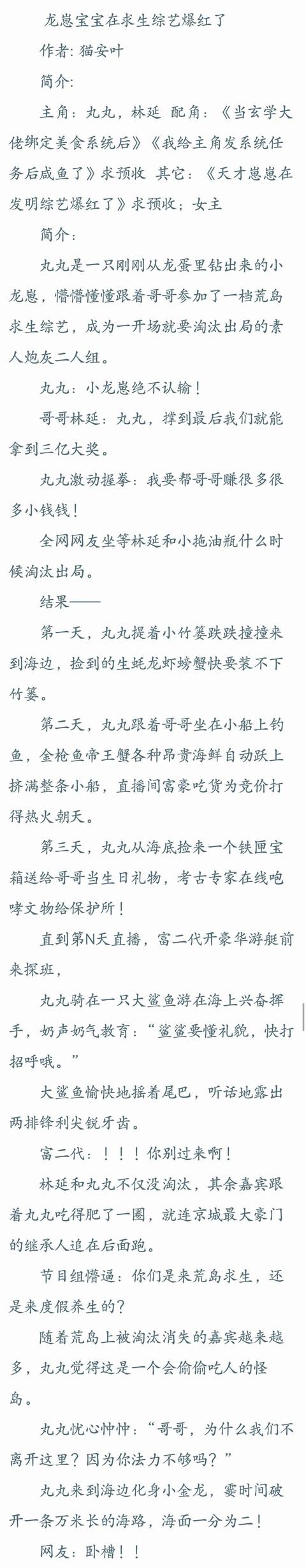 龙崽宝宝在求生综艺爆红了

作者：猫安叶

简介：

主角：丸丸，林延 配角：《当玄学大佬绑定美食系统后》《我给主角发系统任务后咸鱼了》求预收 其它：《天才崽崽在发明综艺爆红了》求预收；女主

简介：

丸丸是一只刚刚从龙蛋里钻出来的小龙崽，懵懵懂懂跟着哥哥参加了一档荒岛求生综艺，成为一开场就要淘汰出局的素人炮灰二人组。

丸丸：小龙崽绝不认输！

哥哥林延：丸丸，撑到最后我们就能拿到三亿大奖。

丸丸激动握拳：我要帮哥哥赚很多很多小钱钱！

全网网友坐等林延和小拖油瓶什么时候淘汰出局。

结果——

第一天，丸丸提着小竹篓跌跌撞撞来到海边，捡到的生蚝龙虾螃蟹快要装不下竹篓。

第二天，丸丸跟着哥哥坐在小船上钓鱼，金枪鱼帝王蟹各种昂贵海鲜自动跃上挤满整条小船，直播间富豪吃货为竞价打得热火朝天。

第三天，丸丸从海底捡来一个铁匣宝箱送给哥哥当生日礼物，考古专家在线咆哮文物给保护所！

直到第N天直播，富二代开豪华游艇前来探班，

丸丸骑在一只大鲨鱼游在海上兴奋挥手，奶声奶气教育：“鲨鲨要懂礼貌，快打招呼哦。”

大鲨鱼愉快地摇着尾巴，听话地露出两排锋利尖锐牙齿。

富二代：！！！你别过来啊！

林延和丸丸不仅没淘汰，其余嘉宾跟着丸丸吃得肥了一圈，就连京城最大豪门的继承人追在后面跑。

节目组懵逼：你们是来荒岛求生，还是来度假养生的？

随着荒岛上被淘汰消失的嘉宾越来越多，丸丸觉得这是一个会偷偷吃人的怪岛。

丸丸忧心忡忡：“哥哥，为什么我们不离开这里？因为你法力不够吗？”

丸丸来到海边化身小金龙，霎时间破开一条万米长的海路，海面一分为二！

网友：卧槽！！